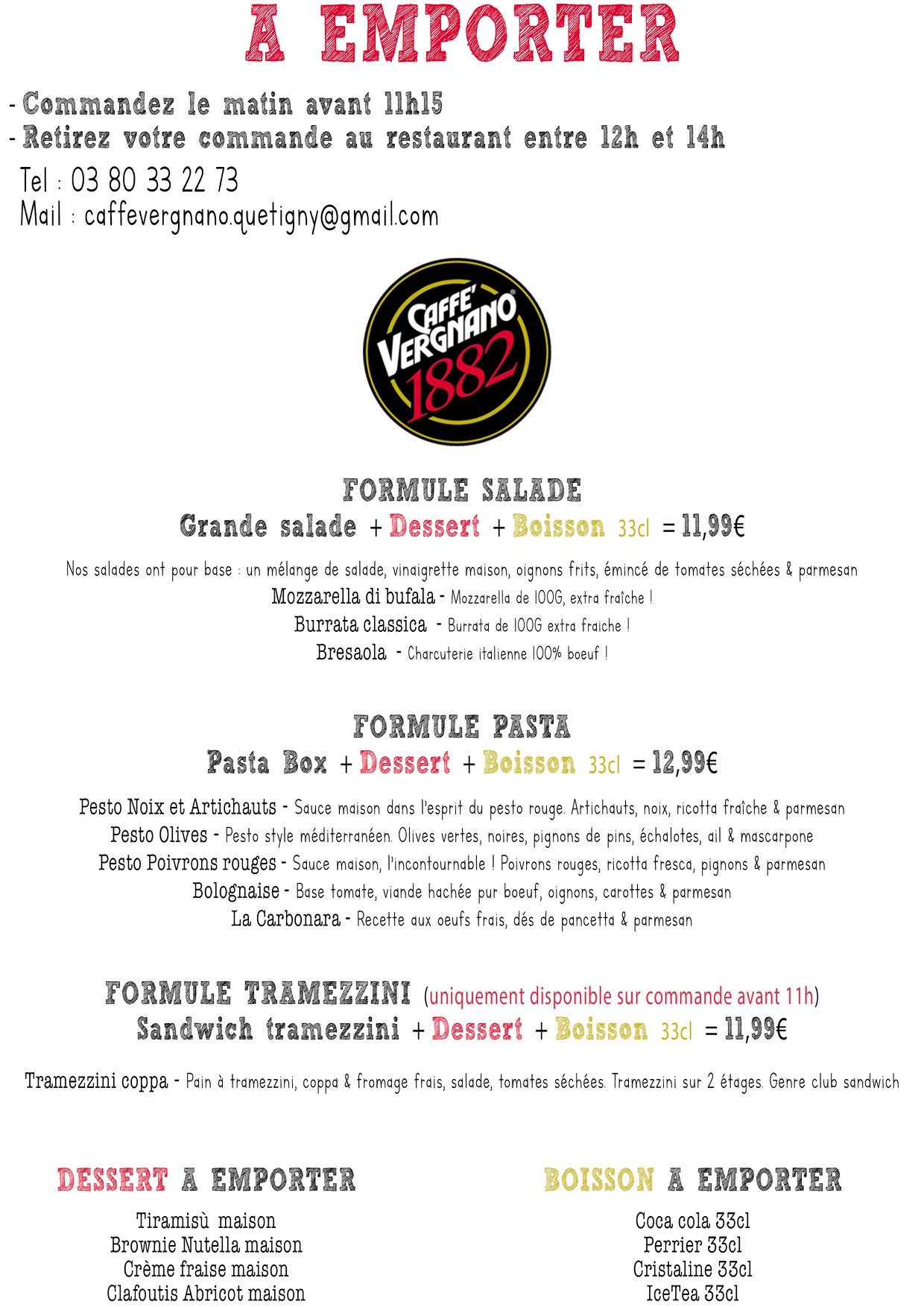 A EMPORTER

- Commandez le matin avant 11h15
- Retirez votre commande au restaurant entre 12h et 14h

Tel : 03 80 33 22 73
Mail : caffevergnano.quetigny@gmail.com

CAFFE' VERGNANO 1882

FORMULE SALADE
Grande salade + Dessert + Boisson 33cl = 11,99€

Nos salades ont pour base : un mélange de salade, vinaigrette maison, oignons frits, émincé de tomates séchées & parmesan
Mozzarella di bufala - Mozzarella de 100G, extra fraîche !
Burrata classica - Burrata de 100G extra fraiche !
Bresaola - Charcuterie italienne 100% boeuf !

FORMULE PASTA
Pasta Box + Dessert + Boisson 33cl = 12,99€

Pesto Noix et Artichauts - Sauce maison dans l'esprit du pesto rouge. Artichauts, noix, ricotta fraîche & parmesan
Pesto Olives - Pesto style méditerranéen. Olives vertes, noires, pignons de pins, échalotes, ail & mascarpone
Pesto Poivrons rouges - Sauce maison, l'incontournable ! Poivrons rouges, ricotta fresca, pignons & parmesan
Bolognaise - Base tomate, viande hachée pur boeuf, oignons, carottes & parmesan
La Carbonara - Recette aux oeufs frais, dés de pancetta & parmesan

FORMULE TRAMEZZINI (uniquement disponible sur commande avant 11h)
Sandwich tramezzini + Dessert + Boisson 33cl = 11,99€

Tramezzini coppa - Pain à tramezzini, coppa & fromage frais, salade, tomates séchées. Tramezzini sur 2 étages. Genre club sandwich

DESSERT A EMPORTER

Tiramisù maison
Brownie Nutella maison
Crème fraise maison
Clafoutis Abricot maison

BOISSON A EMPORTER

Coca cola 33cl
Perrier 33cl
Cristaline 33cl
IceTea 33cl